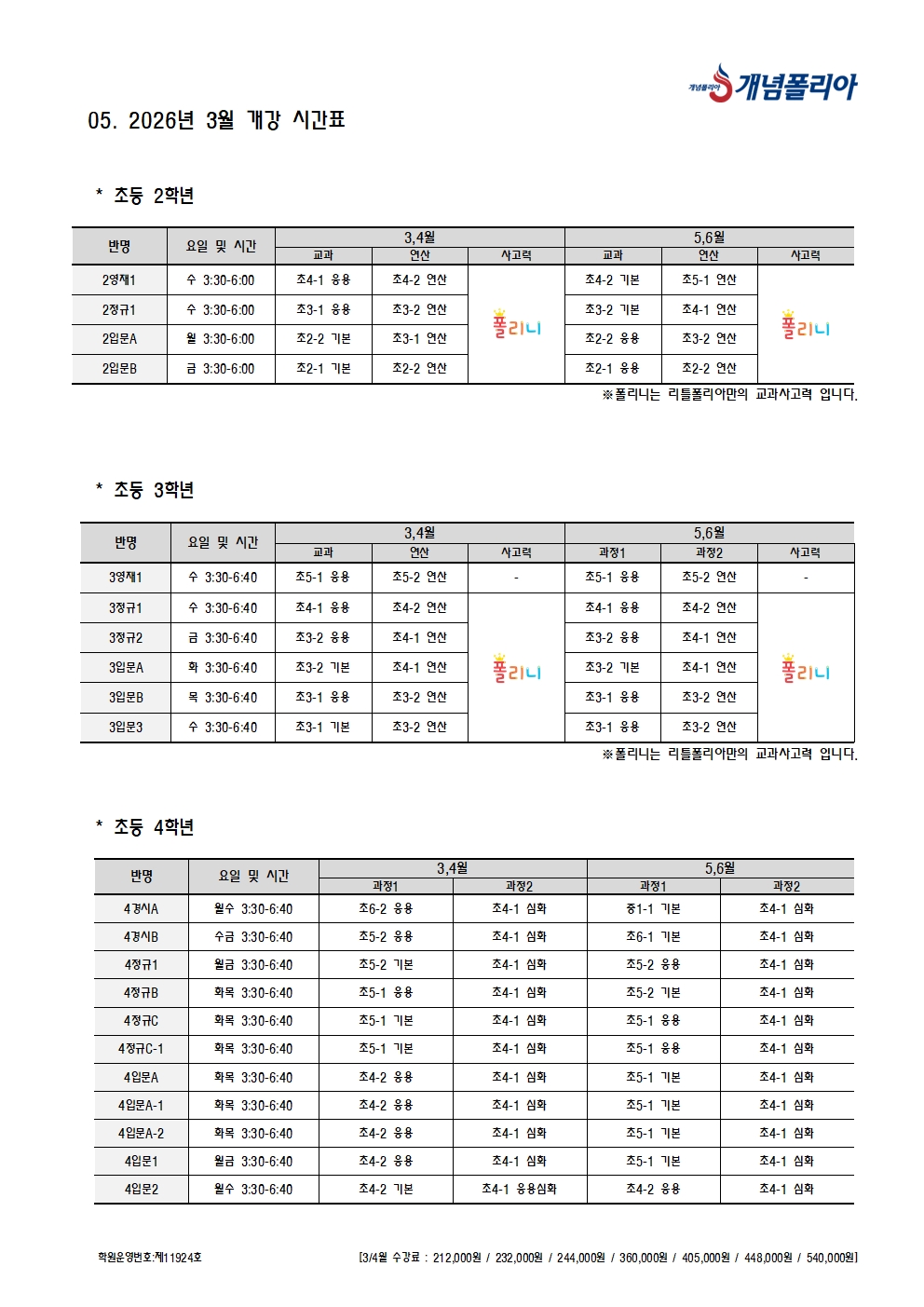 개념폴리아 개념폴리아

05. 2026년 3월 개강 시간표

* 초등 2학년

| 반명 | 요일 및 시간 | 3,4월 교과 | 3,4월 연산 | 3,4월 사고력 | 5,6월 교과 | 5,6월 연산 | 5,6월 사고력 |
|---|---|---|---|---|---|---|---|
| 2영재1 | 수 3:30-6:00 | 초4-1 응용 | 초4-2 연산 | 폴리니 | 초4-2 기본 | 초5-1 연산 | 폴리니 |
| 2정규1 | 수 3:30-6:00 | 초3-1 응용 | 초3-2 연산 | | 초3-2 기본 | 초4-1 연산 | |
| 2입문A | 월 3:30-6:00 | 초2-2 기본 | 초3-1 연산 | | 초2-2 응용 | 초3-2 연산 | |
| 2입문B | 금 3:30-6:00 | 초2-1 기본 | 초2-2 연산 | | 초2-1 응용 | 초2-2 연산 | |

※폴리니는 리틀폴리아만의 교과사고력 입니다.

* 초등 3학년

| 반명 | 요일 및 시간 | 3,4월 교과 | 3,4월 연산 | 3,4월 사고력 | 5,6월 과정1 | 5,6월 과정2 | 5,6월 사고력 |
|---|---|---|---|---|---|---|---|
| 3영재1 | 수 3:30-6:40 | 초5-1 응용 | 초5-2 연산 | - | 초5-1 응용 | 초5-2 연산 | - |
| 3정규1 | 수 3:30-6:40 | 초4-1 응용 | 초4-2 연산 | 폴리니 | 초4-1 응용 | 초4-2 연산 | 폴리니 |
| 3정규2 | 금 3:30-6:40 | 초3-2 응용 | 초4-1 연산 | | 초3-2 응용 | 초4-1 연산 | |
| 3입문A | 화 3:30-6:40 | 초3-2 기본 | 초4-1 연산 | | 초3-2 기본 | 초4-1 연산 | |
| 3입문B | 목 3:30-6:40 | 초3-1 응용 | 초3-2 연산 | | 초3-1 응용 | 초3-2 연산 | |
| 3입문3 | 수 3:30-6:40 | 초3-1 기본 | 초3-2 연산 | | 초3-1 응용 | 초3-2 연산 | |

※폴리니는 리틀폴리아만의 교과사고력 입니다.

* 초등 4학년

| 반명 | 요일 및 시간 | 3,4월 과정1 | 3,4월 과정2 | 5,6월 과정1 | 5,6월 과정2 |
|---|---|---|---|---|---|
| 4경시A | 월수 3:30-6:40 | 초6-2 응용 | 초4-1 심화 | 중1-1 기본 | 초4-1 심화 |
| 4경시B | 수금 3:30-6:40 | 초5-2 응용 | 초4-1 심화 | 초6-1 기본 | 초4-1 심화 |
| 4정규1 | 월금 3:30-6:40 | 초5-2 기본 | 초4-1 심화 | 초5-2 응용 | 초4-1 심화 |
| 4정규B | 화목 3:30-6:40 | 초5-1 응용 | 초4-1 심화 | 초5-2 기본 | 초4-1 심화 |
| 4정규C | 화목 3:30-6:40 | 초5-1 기본 | 초4-1 심화 | 초5-1 응용 | 초4-1 심화 |
| 4정규C-1 | 화목 3:30-6:40 | 초5-1 기본 | 초4-1 심화 | 초5-1 응용 | 초4-1 심화 |
| 4입문A | 화목 3:30-6:40 | 초4-2 응용 | 초4-1 심화 | 초5-1 기본 | 초4-1 심화 |
| 4입문A-1 | 화목 3:30-6:40 | 초4-2 응용 | 초4-1 심화 | 초5-1 기본 | 초4-1 심화 |
| 4입문A-2 | 화목 3:30-6:40 | 초4-2 응용 | 초4-1 심화 | 초5-1 기본 | 초4-1 심화 |
| 4입문1 | 월금 3:30-6:40 | 초4-2 응용 | 초4-1 심화 | 초5-1 기본 | 초4-1 심화 |
| 4입문2 | 월수 3:30-6:40 | 초4-2 기본 | 초4-1 응용심화 | 초4-2 응용 | 초4-1 심화 |

학원운영번호:제11924호

[3/4월 수강료 : 212,000원 / 232,000원 / 244,000원 / 360,000원 / 405,000원 / 448,000원 / 540,000원]